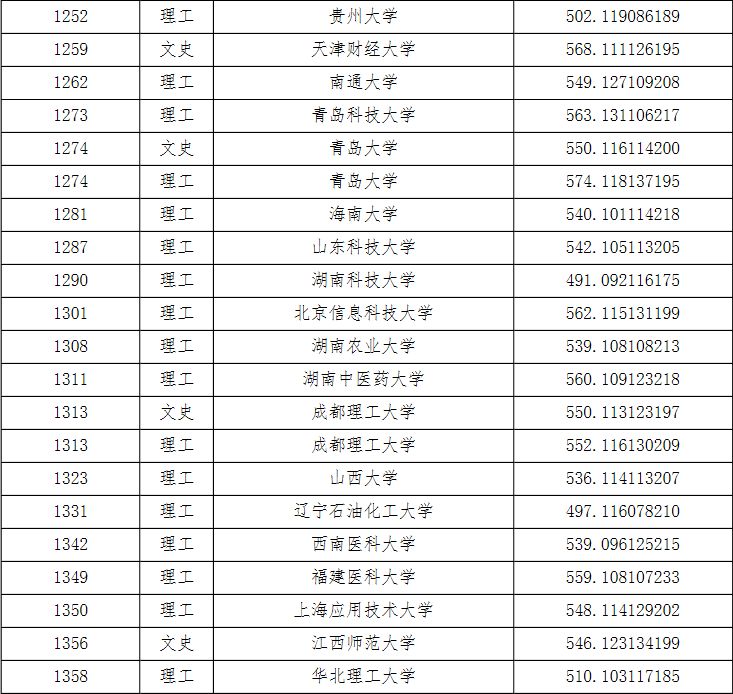 | 1252 | 理工 | 贵州大学 | 502.119086189 |
|---|---|---|---|
| 1259 | 文史 | 天津财经大学 | 568.111126195 |
| 1262 | 理工 | 南通大学 | 549.127109208 |
| 1273 | 理工 | 青岛科技大学 | 563.131106217 |
| 1274 | 文史 | 青岛大学 | 550.116114200 |
| 1274 | 理工 | 青岛大学 | 574.118137195 |
| 1281 | 理工 | 海南大学 | 540.101114218 |
| 1287 | 理工 | 山东科技大学 | 542.105113205 |
| 1290 | 理工 | 湖南科技大学 | 491.092116175 |
| 1301 | 理工 | 北京信息科技大学 | 562.115131199 |
| 1308 | 理工 | 湖南农业大学 | 539.108108213 |
| 1311 | 理工 | 湖南中医药大学 | 560.109123218 |
| 1313 | 文史 | 成都理工大学 | 550.113123197 |
| 1313 | 理工 | 成都理工大学 | 552.116130209 |
| 1323 | 理工 | 山西大学 | 536.114113207 |
| 1331 | 理工 | 辽宁石油化工大学 | 497.116078210 |
| 1342 | 理工 | 西南医科大学 | 539.096125215 |
| 1349 | 理工 | 福建医科大学 | 559.108107233 |
| 1350 | 理工 | 上海应用技术大学 | 548.114129202 |
| 1356 | 文史 | 江西师范大学 | 546.123134199 |
| 1358 | 理工 | 华北理工大学 | 510.103117185 |